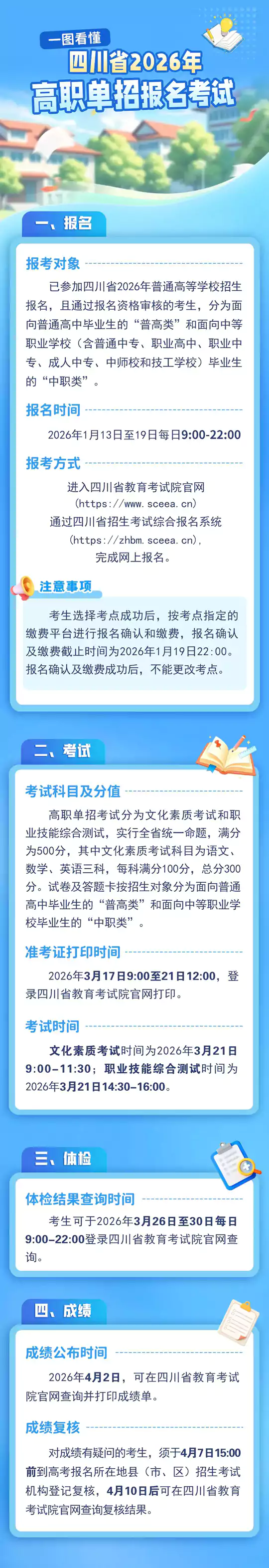 一图看懂
四川省2026年
高职单招报名考试

一、报名

报考对象

已参加四川省2026年普通高等学校招生报名，且通过报名资格审核的考生，分为面向普通高中毕业生的“普高类”和面向中等职业学校（含普通中专、职业高中、职业中专、成人中专、中师校和技工学校）毕业生的“中职类”。

报名时间

2026年1月13日至19日每日9:00-22:00

报考方式

进入四川省教育考试院官网
（https://www.sceea.cn）
通过四川省招生考试综合报名系统
（https://zhbm.sceea.cn），
完成网上报名。

注意事项

考生选择考点成功后，按考点指定的缴费平台进行报名确认和缴费，报名确认及缴费截止时间为2026年1月19日22:00。报名确认及缴费成功后，不能更改考点。

二、考试

考试科目及分值

高职单招考试分为文化素质考试和职业技能综合测试，实行全省统一命题，满分为500分，其中文化素质考试科目为语文、数学、英语三科，每科满分100分，总分300分。试卷及答题卡按招生对象分为面向普通高中毕业生的“普高类”和面向中等职业学校毕业生的“中职类”。

准考证打印时间

2026年3月17日9:00至21日12:00，登录四川省教育考试院官网打印。

考试时间

文化素质考试时间为2026年3月21日9:00-11:30；职业技能综合测试时间为2026年3月21日14:30-16:00。

三、体检

体检结果查询时间

考生可于2026年3月26日至30日每日9:00-22:00登录四川省教育考试院官网查询。

四、成绩

成绩公布时间

2026年4月2日，可在四川省教育考试院官网查询并打印成绩单。

成绩复核

对成绩有疑问的考生，须于4月7日15:00前到高考报名所在地县（市、区）招生考试机构登记复核，4月10日后可在四川省教育考试院官网查询复核结果。